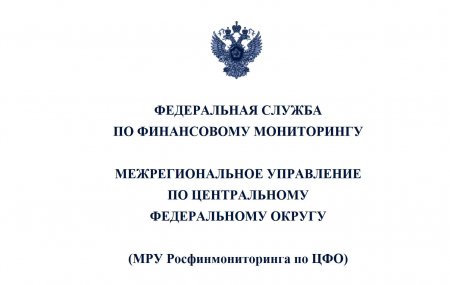 ФЕДЕРАЛЬНАЯ СЛУЖБА
ПО ФИНАНСОВОМУ МОНИТОРИНГУ

МЕЖРЕГИОНАЛЬНОЕ УПРАВЛЕНИЕ
ПО ЦЕНТРАЛЬНОМУ
ФЕДЕРАЛЬНОМУ ОКРУГУ

(МРУ Росфинмониторинга по ЦФО)